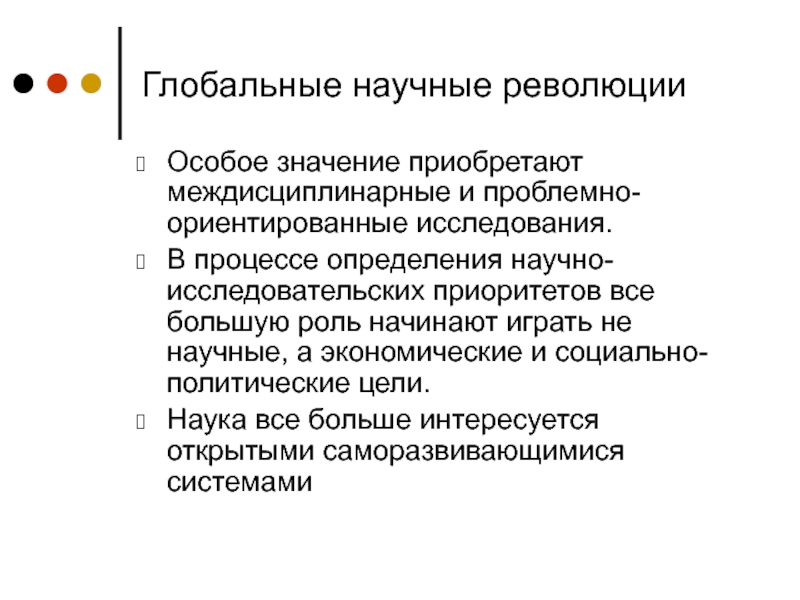 Глобальные научные революции

Особое значение приобретают междисциплинарные и проблемно-ориентированные исследования.

В процессе определения научно-исследовательских приоритетов все большую роль начинают играть не научные, а экономические и социально-политические цели.

Наука все больше интересуется открытыми саморазвивающимися системами